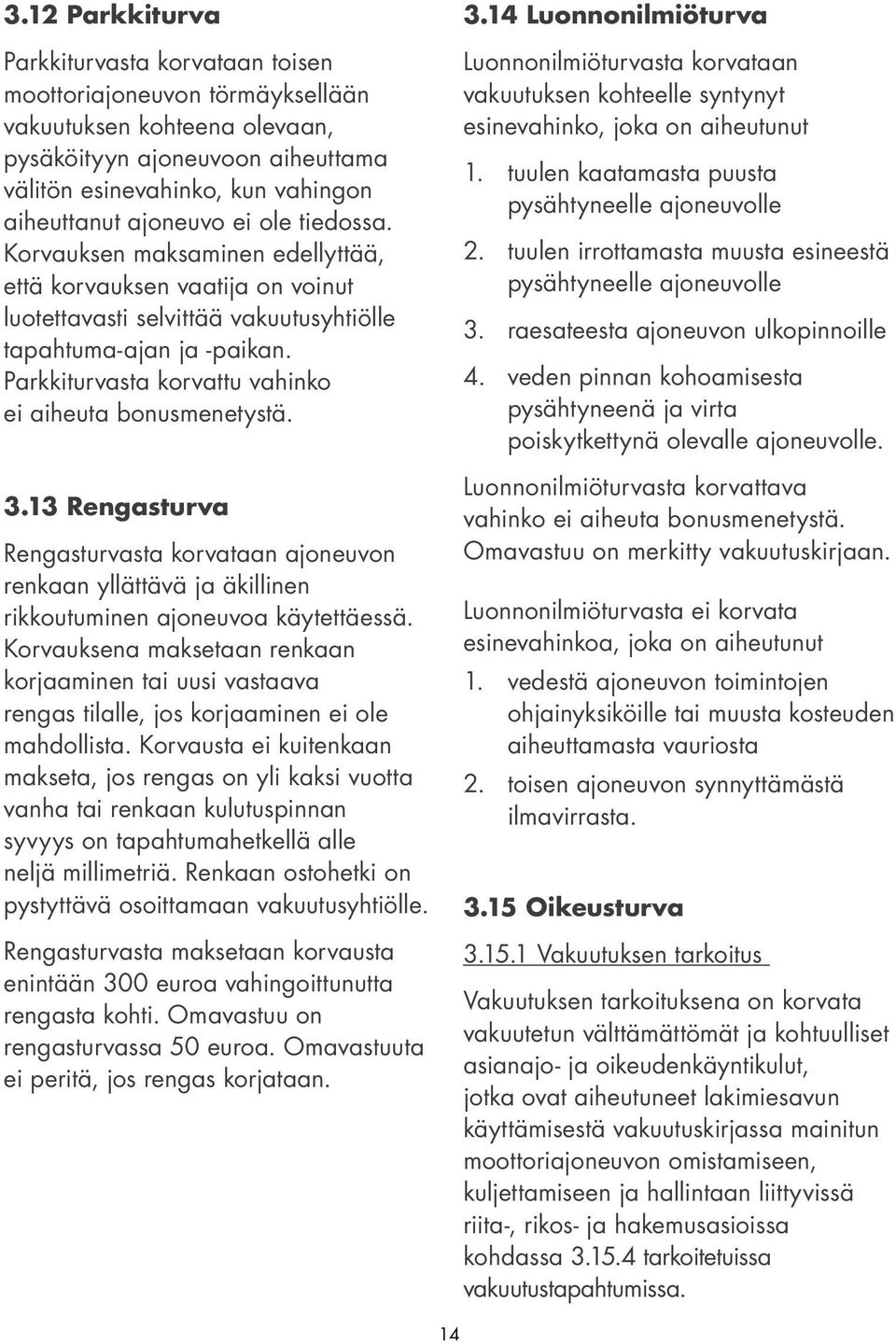 3.12 Parkkiturva

Parkkiturvasta korvataan toisen moottoriajoneuvon törmäyksellään vakuutuksen kohteena olevaan, pysäköityyn ajoneuvoon aiheuttama välitön esinevahinko, kun vahingon aiheuttanut ajoneuvo ei ole tiedossa. Korvauksen maksaminen edellyttää, että korvauksen vaatija on voinut luotettavasti selvittää vakuutusyhtiölle tapahtuma-ajan ja -paikan. Parkkiturvasta korvattu vahinko ei aiheuta bonusmenetystä.

3.13 Rengasturva

Rengasturvasta korvataan ajoneuvon renkaan yllättävä ja äkillinen rikkoutuminen ajoneuvoa käytettäessä. Korvauksena maksetaan renkaan korjaaminen tai uusi vastaava rengas tilalle, jos korjaaminen ei ole mahdollista. Korvausta ei kuitenkaan makseta, jos rengas on yli kaksi vuotta vanha tai renkaan kulutuspinnan syvyys on tapahtumahetkellä alle neljä millimetriä. Renkaan ostohetki on pystyttävä osoittamaan vakuutusyhtiölle.

Rengasturvasta maksetaan korvausta enintään 300 euroa vahingoittunutta rengasta kohti. Omavastuu on rengasturvassa 50 euroa. Omavastuuta ei peritä, jos rengas korjataan.

3.14 Luonnonilmiöturva

Luonnonilmiöturvasta korvataan vakuutuksen kohteelle syntynyt esinevahinko, joka on aiheutunut

1. tuulen kaatamasta puusta pysähtyneelle ajoneuvolle
2. tuulen irrottamasta muusta esineestä pysähtyneelle ajoneuvolle
3. raesateesta ajoneuvon ulkopinnoille
4. veden pinnan kohoamisesta pysähtyneenä ja virta poiskytkettynä olevalle ajoneuvolle.

Luonnonilmiöturvasta korvattava vahinko ei aiheuta bonusmenetystä. Omavastuu on merkitty vakuutuskirjaan.

Luonnonilmiöturvasta ei korvata esinevahinkoa, joka on aiheutunut

1. vedestä ajoneuvon toimintojen ohjainyksiköille tai muusta kosteuden aiheuttamasta vauriosta
2. toisen ajoneuvon synnyttämästä ilmavirrasta.

3.15 Oikeusturva

3.15.1 Vakuutuksen tarkoitus

Vakuutuksen tarkoituksena on korvata vakuutetun välttämättömät ja kohtuulliset asianajo- ja oikeudenkäyntikulut, jotka ovat aiheutuneet lakimiesavun käyttämisestä vakuutuskirjassa mainitun moottoriajoneuvon omistamiseen, kuljettamiseen ja hallintaan liittyvissä riita-, rikos- ja hakemusasioissa kohdassa 3.15.4 tarkoitetuissa vakuutustapahtumissa.

14